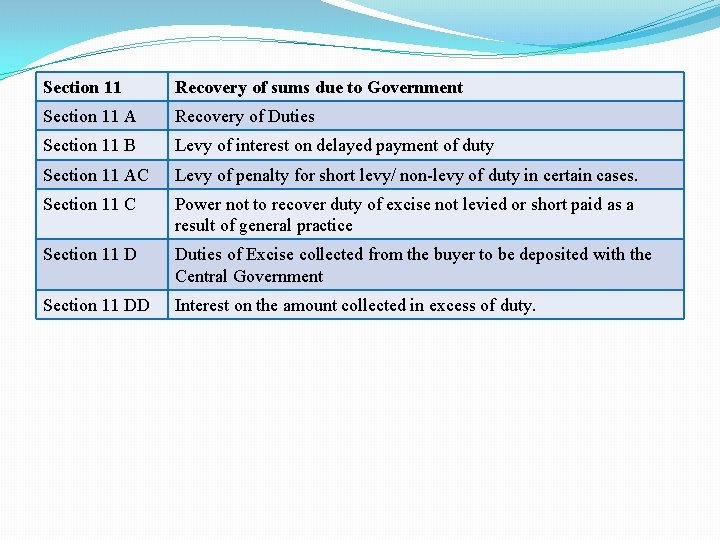 | Section 11 | Recovery of sums due to Government |
|---|---|
| Section 11 A | Recovery of Duties |
| Section 11 B | Levy of interest on delayed payment of duty |
| Section 11 AC | Levy of penalty for short levy/ non-levy of duty in certain cases. |
| Section 11 C | Power not to recover duty of excise not levied or short paid as a result of general practice |
| Section 11 D | Duties of Excise collected from the buyer to be deposited with the Central Government |
| Section 11 DD | Interest on the amount collected in excess of duty. |